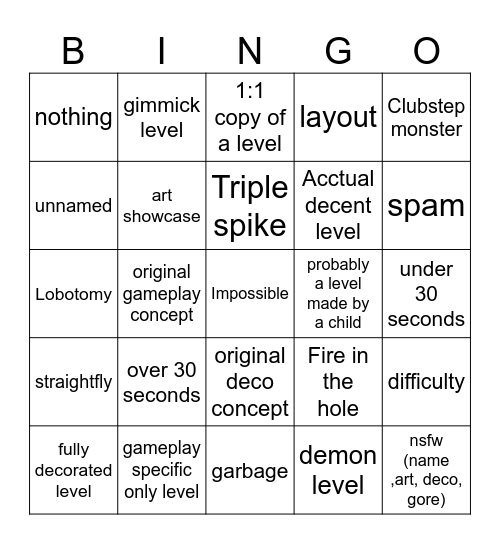 | B | I | N | G | O |
|---|---|---|---|---|
| nothing | gimmick level | 1:1 copy of a level | layout | Clubstep monster |
| unnamed | art showcase | Triple spike | Acctual decent level | spam |
| Lobotomy | original gameplay concept | Impossible | probably a level made by a child | under 30 seconds |
| straightfly | over 30 seconds | original deco concept | Fire in the hole | difficulty |
| fully decorated level | gameplay specific only level | garbage | demon level | nsfw (name ,art, deco, gore) |